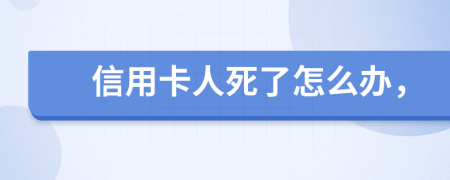 信用卡人死了怎么办，